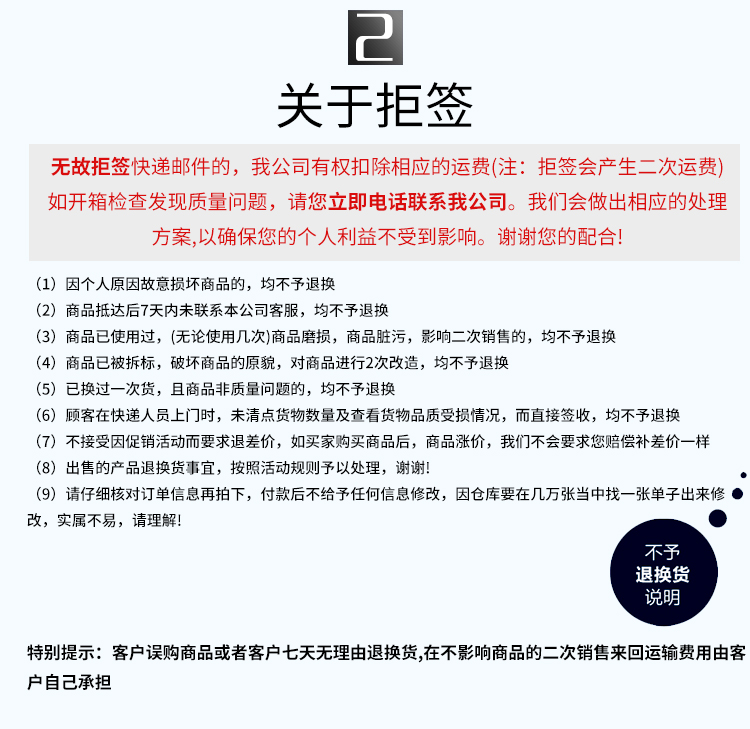 2

关于拒签

无故拒签快递邮件的，我公司有权扣除相应的运费(注：拒签会产生二次运费) 如开箱检查发现质量问题，请您立即电话联系我公司。我们会做出相应的处理方案,以确保您的个人利益不受到影响。谢谢您的配合!

（1）因个人原因故意损坏商品的，均不予退换
（2）商品抵达后7天内未联系本公司客服，均不予退换
（3）商品已使用过，(无论使用几次)商品磨损，商品脏污，影响二次销售的，均不予退换
（4）商品已被拆标，破坏商品的原貌，对商品进行2次改造，均不予退换
（5）已换过一次货，且商品非质量问题的，均不予退换
（6）顾客在快递人员上门时，未清点货物数量及查看货物品质受损情况，而直接签收，均不予退换
（7）不接受因促销活动而要求退差价，如买家购买商品后，商品涨价，我们不会要求您赔偿补差价一样
（8）出售的产品退换货事宜，按照活动规则予以处理，谢谢!
（9）请仔细核对订单信息再拍下，付款后不给予任何信息修改，因仓库要在几万张当中找一张单子出来修改，实属不易，请理解!

不予
退换货
说明

特别提示：客户误购商品或者客户七天无理由退换货,在不影响商品的二次销售来回运输费用由客户自己承担